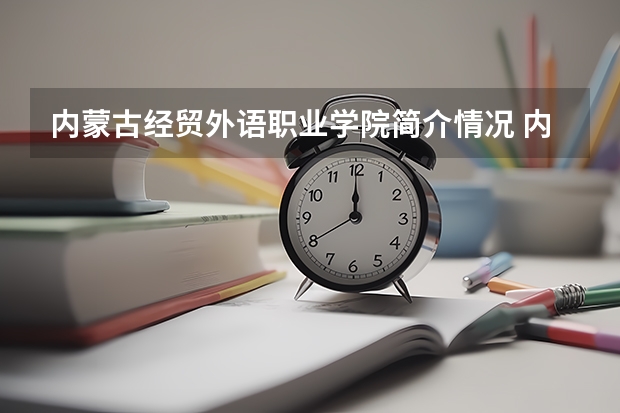 内蒙古经贸外语职业学院简介情况 内

12
1
2
3
4
5
6
7
8
9
10
11